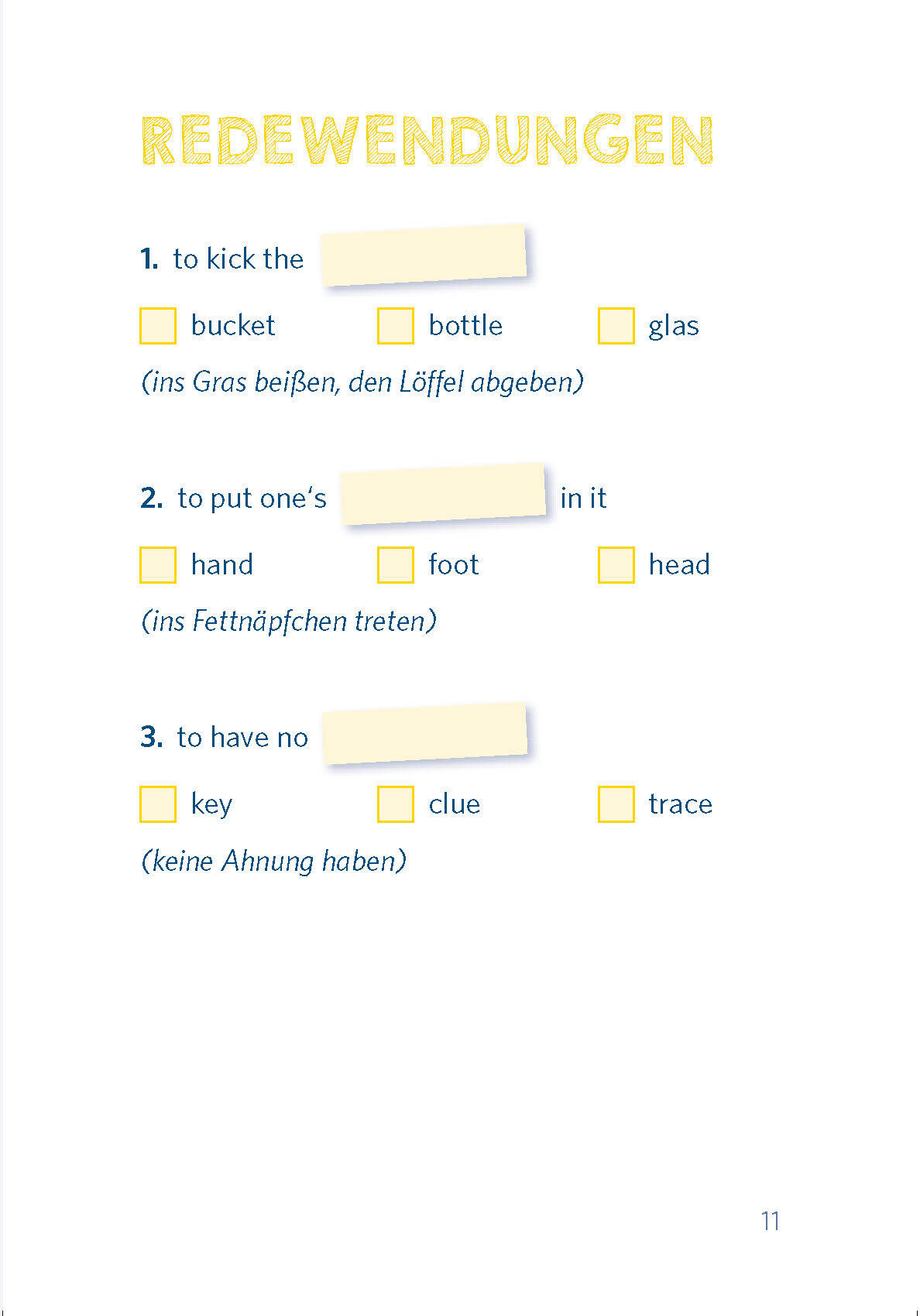 REDEWENDUNGEN

1. to kick the ____

☐ bucket ☐ bottle ☐ glas

(ins Gras beißen, den Löffel abgeben)

2. to put one's ____ in it

☐ hand ☐ foot ☐ head

(ins Fettnäpfchen treten)

3. to have no ____

☐ key ☐ clue ☐ trace

(keine Ahnung haben)

11